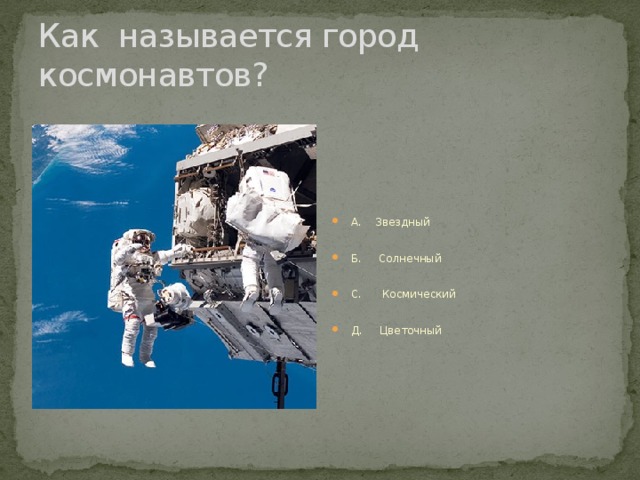 Как называется город космонавтов?

А. Звездный

Б. Солнечный

С. Космический

Д. Цветочный